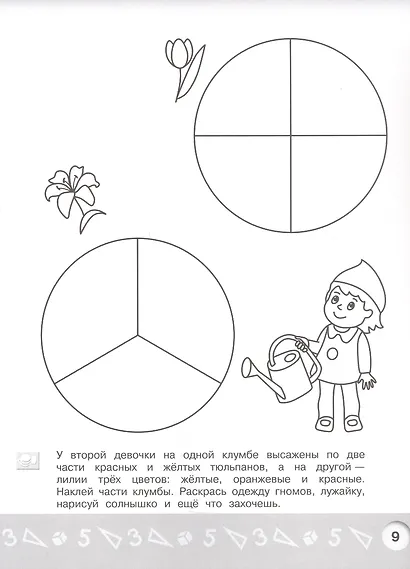 У второй девочки на одной клумбе высажены по две части красных и жёлтых тюльпанов, а на другой — лилии трёх цветов: жёлтые, оранжевые и красные. Наклей части клумбы. Раскрась одежду гномов, лужайку, нарисуй солнышко и ещё что захочешь.

3 5 3 5 3 5

9